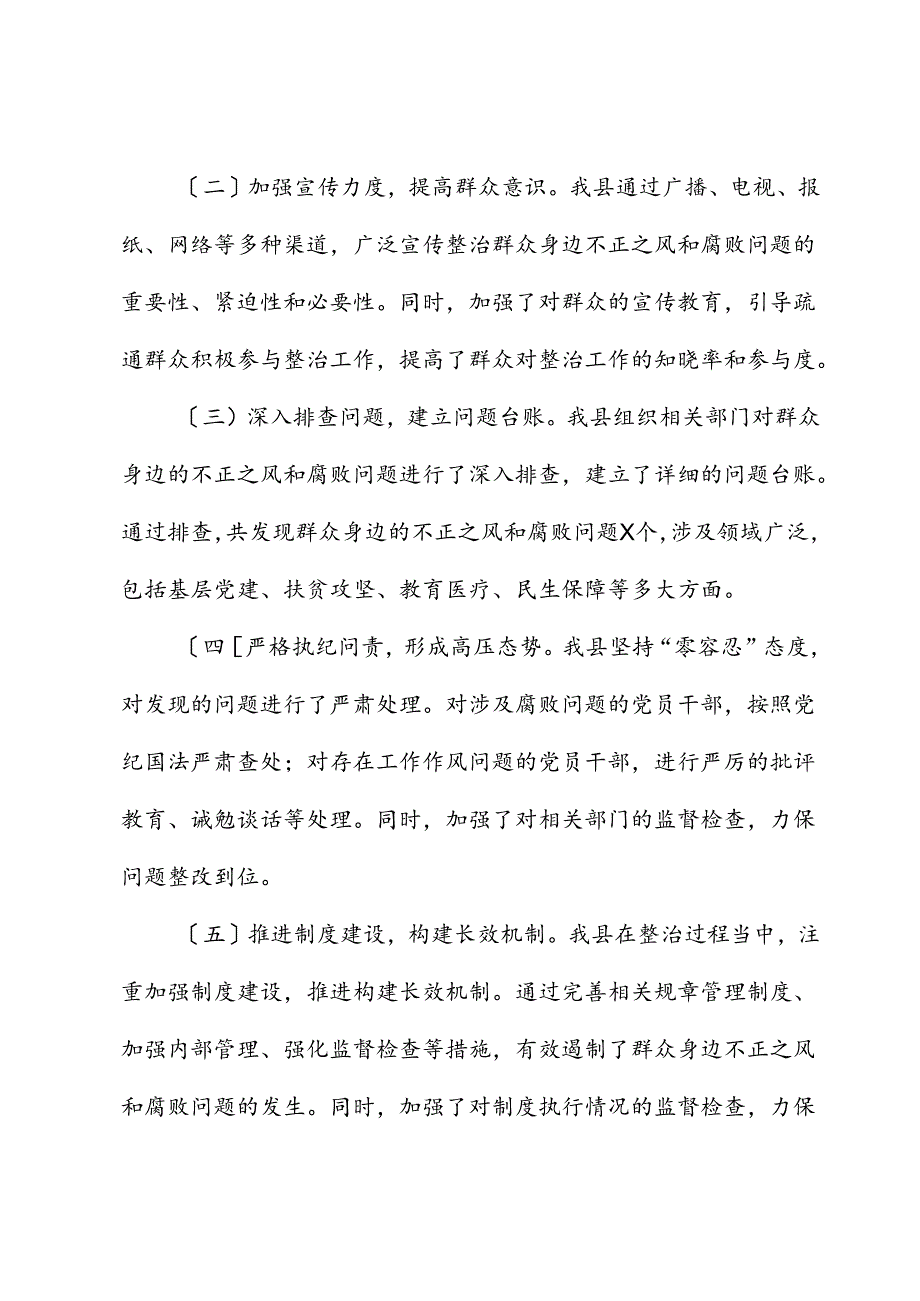 〔二〕加强宣传力度，提高群众意识。我县通过广播、电视、报纸、网络等多种渠道，广泛宣传整治群众身边不正之风和腐败问题的重要性、紧迫性和必要性。同时，加强了对群众的宣传教育，引导疏通群众积极参与整治工作，提高了群众对整治工作的知晓率和参与度。

〔三〕深入排查问题，建立问题台账。我县组织相关部门对群众身边的不正之风和腐败问题进行了深入排查，建立了详细的问题台账。通过排查，共发现群众身边的不正之风和腐败问题X个，涉及领域广泛，包括基层党建、扶贫攻坚、教育医疗、民生保障等多大方面。

〔四［严格执纪问责，形成高压态势。我县坚持“零容忍”态度，对发现的问题进行了严肃处理。对涉及腐败问题的党员干部，按照党纪国法严肃查处；对存在工作作风问题的党员干部，进行严厉的批评教育、诫勉谈话等处理。同时，加强了对相关部门的监督检查，力保问题整改到位。

〔五〕推进制度建设，构建长效机制。我县在整治过程当中，注重加强制度建设，推进构建长效机制。通过完善相关规章管理制度、加强内部管理、强化监督检查等措施，有效遏制了群众身边不正之风和腐败问题的发生。同时，加强了对制度执行情况的监督检查，力保